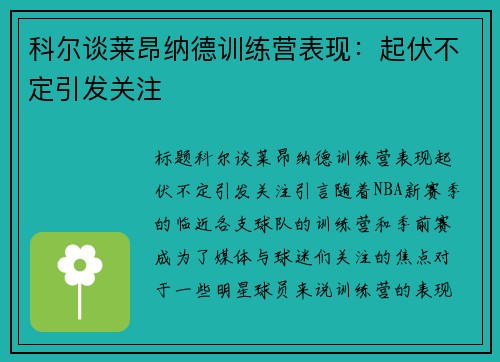 科尔谈莱昂纳德训练营表现：起伏不定引发关注

标题科尔谈莱昂纳德训练营表现起伏不定引发关注引言随着NBA新赛季的临近各支球队的训练营和季前赛成为了媒体与球迷们关注的焦点对于一些明星球员来说训练营的表现